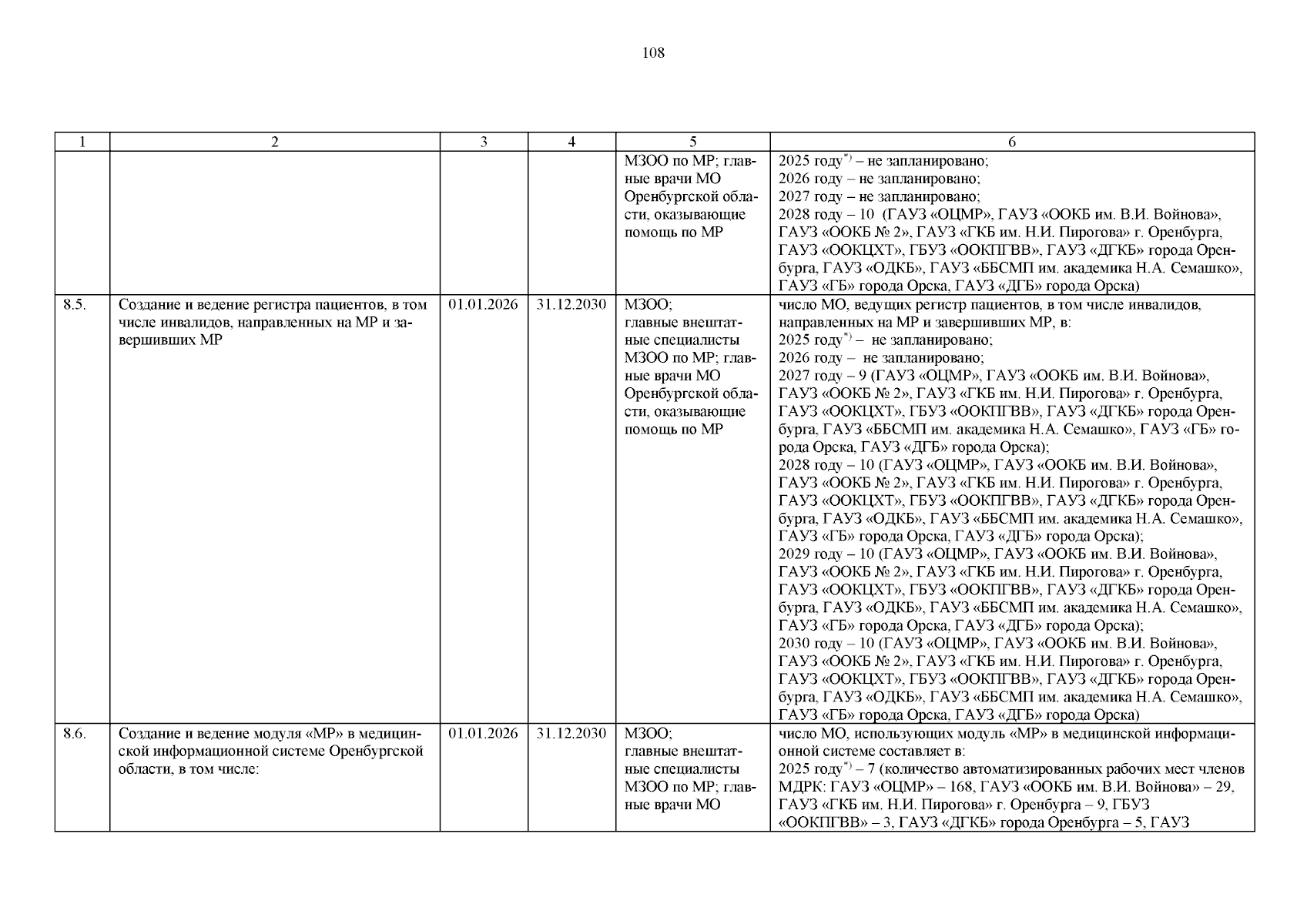 108

| 1 | 2 | 3 | 4 | 5 | 6 |
|---|---|---|---|---|---|
|  |  |  |  | МЗОО по МР; главные врачи МО Оренбургской области, оказывающие помощь по МР | 2025 году$^{*)}$ – не запланировано; 2026 году – не запланировано; 2027 году – не запланировано; 2028 году – 10 (ГАУЗ «ОЦМР», ГАУЗ «ООКБ им. В.И. Войнова», ГАУЗ «ООКБ № 2», ГАУЗ «ГКБ им. Н.И. Пирогова» г. Оренбурга, ГАУЗ «ООКЦХТ», ГБУЗ «ООКПГВВ», ГАУЗ «ДГКБ» города Оренбурга, ГАУЗ «ОДКБ», ГАУЗ «ББСМП им. академика Н.А. Семашко», ГАУЗ «ГБ» города Орска, ГАУЗ «ДГБ» города Орска) |
| 8.5. | Создание и ведение регистра пациентов, в том числе инвалидов, направленных на МР и завершивших МР | 01.01.2026 | 31.12.2030 | МЗОО; главные внештатные специалисты МЗОО по МР; главные врачи МО Оренбургской области, оказывающие помощь по МР | число МО, ведущих регистр пациентов, в том числе инвалидов, направленных на МР и завершивших МР, в: 2025 году$^{*)}$ – не запланировано; 2026 году – не запланировано; 2027 году – 9 (ГАУЗ «ОЦМР», ГАУЗ «ООКБ им. В.И. Войнова», ГАУЗ «ООКБ № 2», ГАУЗ «ГКБ им. Н.И. Пирогова» г. Оренбурга, ГАУЗ «ООКЦХТ», ГБУЗ «ООКПГВВ», ГАУЗ «ДГКБ» города Оренбурга, ГАУЗ «ББСМП им. академика Н.А. Семашко», ГАУЗ «ГБ» города Орска, ГАУЗ «ДГБ» города Орска); 2028 году – 10 (ГАУЗ «ОЦМР», ГАУЗ «ООКБ им. В.И. Войнова», ГАУЗ «ООКБ № 2», ГАУЗ «ГКБ им. Н.И. Пирогова» г. Оренбурга, ГАУЗ «ООКЦХТ», ГБУЗ «ООКПГВВ», ГАУЗ «ДГКБ» города Оренбурга, ГАУЗ «ОДКБ», ГАУЗ «ББСМП им. академика Н.А. Семашко», ГАУЗ «ГБ» города Орска, ГАУЗ «ДГБ» города Орска); 2029 году – 10 (ГАУЗ «ОЦМР», ГАУЗ «ООКБ им. В.И. Войнова», ГАУЗ «ООКБ № 2», ГАУЗ «ГКБ им. Н.И. Пирогова» г. Оренбурга, ГАУЗ «ООКЦХТ», ГБУЗ «ООКПГВВ», ГАУЗ «ДГКБ» города Оренбурга, ГАУЗ «ОДКБ», ГАУЗ «ББСМП им. академика Н.А. Семашко», ГАУЗ «ГБ» города Орска, ГАУЗ «ДГБ» города Орска); 2030 году – 10 (ГАУЗ «ОЦМР», ГАУЗ «ООКБ им. В.И. Войнова», ГАУЗ «ООКБ № 2», ГАУЗ «ГКБ им. Н.И. Пирогова» г. Оренбурга, ГАУЗ «ООКЦХТ», ГБУЗ «ООКПГВВ», ГАУЗ «ДГКБ» города Оренбурга, ГАУЗ «ОДКБ», ГАУЗ «ББСМП им. академика Н.А. Семашко», ГАУЗ «ГБ» города Орска, ГАУЗ «ДГБ» города Орска) |
| 8.6. | Создание и ведение модуля «МР» в медицинской информационной системе Оренбургской области, в том числе: | 01.01.2026 | 31.12.2030 | МЗОО; главные внештатные специалисты МЗОО по МР; главные врачи МО | число МО, использующих модуль «МР» в медицинской информационной системе составляет в: 2025 году$^{*)}$ – 7 (количество автоматизированных рабочих мест членов МДРК: ГАУЗ «ОЦМР» – 168, ГАУЗ «ООКБ им. В.И. Войнова» – 29, ГАУЗ «ГКБ им. Н.И. Пирогова» г. Оренбурга – 9, ГБУЗ «ООКПГВВ» – 3, ГАУЗ «ДГКБ» города Оренбурга – 5, ГАУЗ |